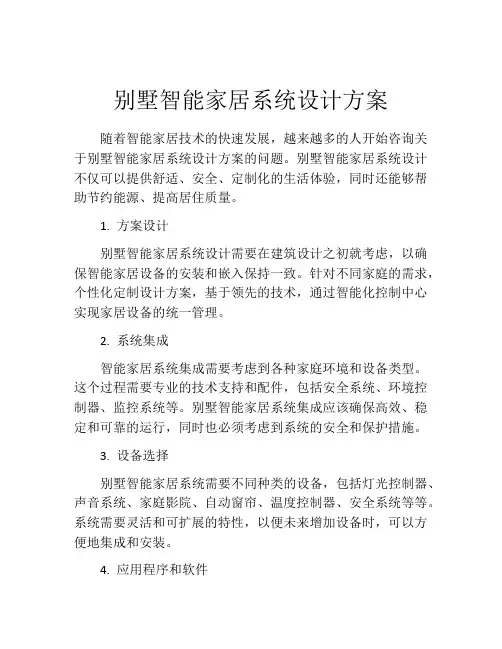 别墅智能家居系统设计方案

随着智能家居技术的快速发展，越来越多的人开始咨询关于别墅智能家居系统设计方案的问题。别墅智能家居系统设计不仅可以提供舒适、安全、定制化的生活体验，同时还能够帮助节约能源、提高居住质量。

1. 方案设计

别墅智能家居系统设计需要在建筑设计之初就考虑，以确保智能家居设备的安装和嵌入保持一致。针对不同家庭的需求，个性化定制设计方案，基于领先的技术，通过智能化控制中心实现家居设备的统一管理。

2. 系统集成

智能家居系统集成需要考虑到各种家庭环境和设备类型。这个过程需要专业的技术支持和配件，包括安全系统、环境控制器、监控系统等。别墅智能家居系统集成应该确保高效、稳定和可靠的运行，同时也必须考虑到系统的安全和保护措施。

3. 设备选择

别墅智能家居系统需要不同种类的设备，包括灯光控制器、声音系统、家庭影院、自动窗帘、温度控制器、安全系统等等。系统需要灵活和可扩展的特性，以便未来增加设备时，可以方便地集成和安装。

4. 应用程序和软件